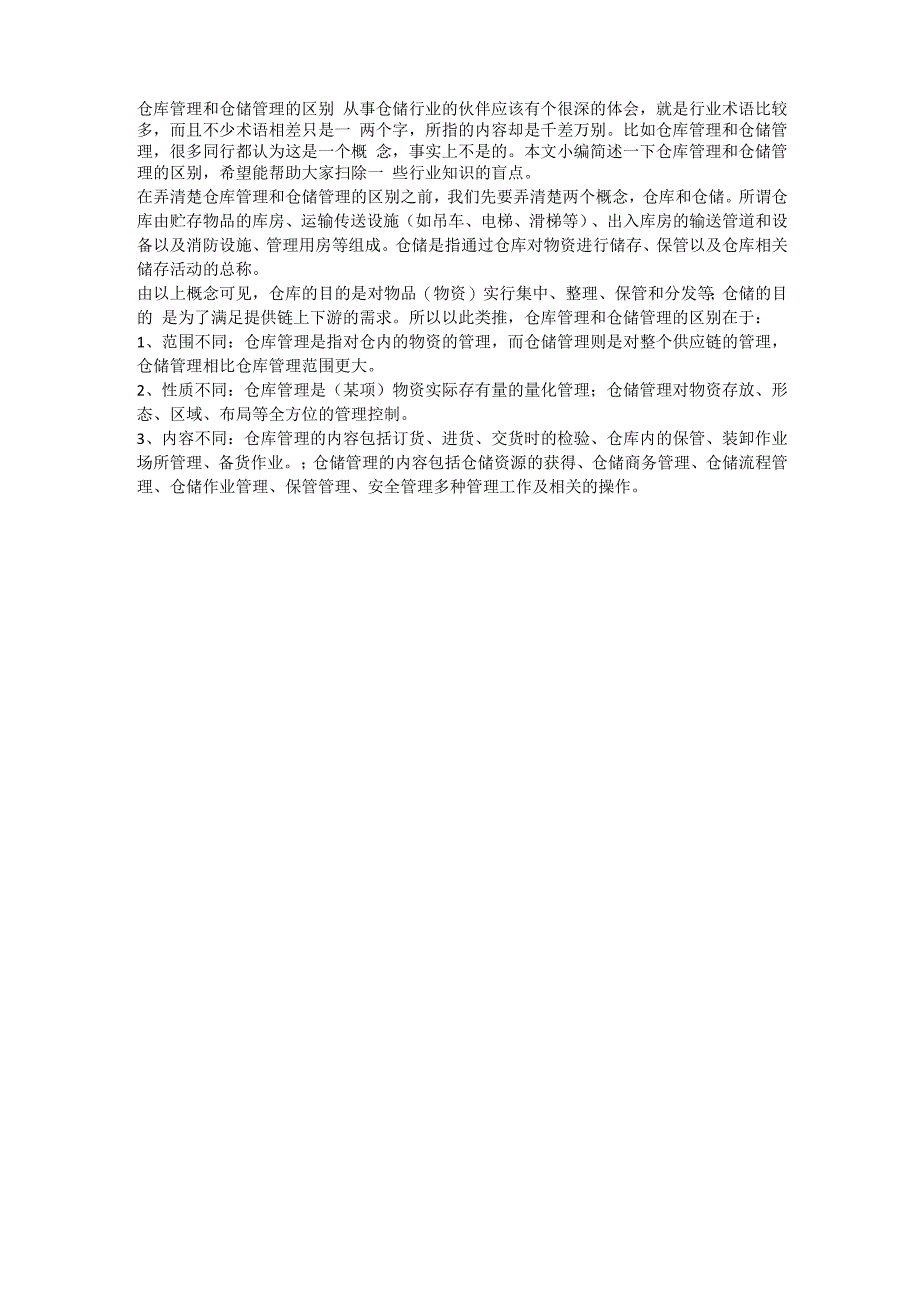 仓库管理和仓储管理的区别 从事仓储行业的伙伴应该有个很深的体会，就是行业术语比较多，而且不少术语相差只是一 两个字，所指的内容却是千差万别。比如仓库管理和仓储管理，很多同行都认为这是一个概 念，事实上不是的。本文小编简述一下仓库管理和仓储管理的区别，希望能帮助大家扫除一 些行业知识的盲点。

在弄清楚仓库管理和仓储管理的区别之前，我们先要弄清楚两个概念，仓库和仓储。所谓仓库由贮存物品的库房、运输传送设施（如吊车、电梯、滑梯等）、出入库房的输送管道和设备以及消防设施、管理用房等组成。仓储是指通过仓库对物资进行储存、保管以及仓库相关储存活动的总称。

由以上概念可见，仓库的目的是对物品（物资）实行集中、整理、保管和分发等;仓储的目的 是为了满足提供链上下游的需求。所以以此类推，仓库管理和仓储管理的区别在于：

1、范围不同：仓库管理是指对仓内的物资的管理，而仓储管理则是对整个供应链的管理，仓储管理相比仓库管理范围更大。

2、性质不同：仓库管理是（某项）物资实际存有量的量化管理；仓储管理对物资存放、形态、区域、布局等全方位的管理控制。

3、内容不同：仓库管理的内容包括订货、进货、交货时的检验、仓库内的保管、装卸作业场所管理、备货作业。；仓储管理的内容包括仓储资源的获得、仓储商务管理、仓储流程管理、仓储作业管理、保管管理、安全管理多种管理工作及相关的操作。